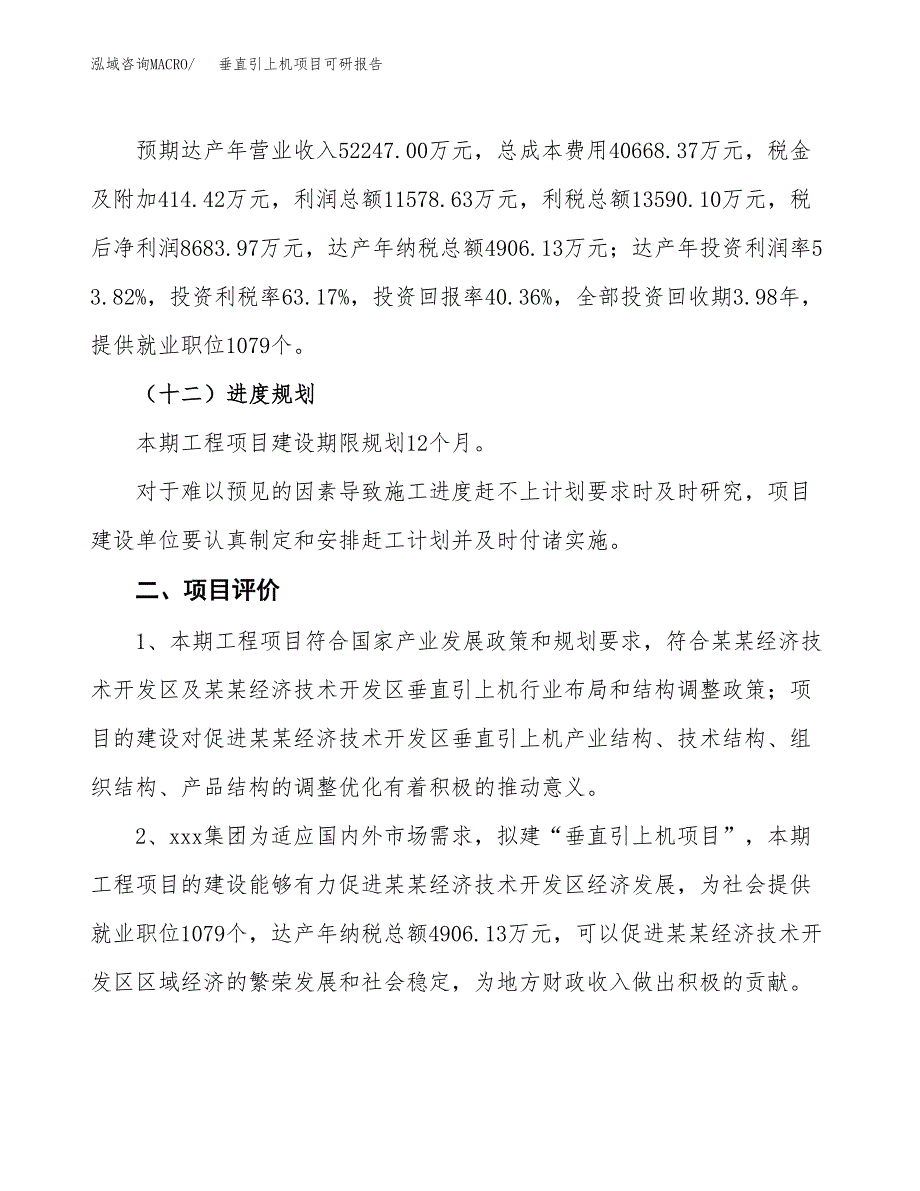 泓域咨询MACRO/ 垂直引上机项目可研报告

预期达产年营业收入52247.00万元，总成本费用40668.37万元，税金及附加414.42万元，利润总额11578.63万元，利税总额13590.10万元，税后净利润8683.97万元，达产年纳税总额4906.13万元；达产年投资利润率53.82%，投资利税率63.17%，投资回报率40.36%，全部投资回收期3.98年，提供就业职位1079个。

（十二）进度规划

本期工程项目建设期限规划12个月。

对于难以预见的因素导致施工进度赶不上计划要求时及时研究，项目建设单位要认真制定和安排赶工计划并及时付诸实施。

二、项目评价

1、本期工程项目符合国家产业发展政策和规划要求，符合某某经济技术开发区及某某经济技术开发区垂直引上机行业布局和结构调整政策；项目的建设对促进某某经济技术开发区垂直引上机产业结构、技术结构、组织结构、产品结构的调整优化有着积极的推动意义。

2、xxx集团为适应国内外市场需求，拟建“垂直引上机项目”，本期工程项目的建设能够有力促进某某经济技术开发区经济发展，为社会提供就业职位1079个，达产年纳税总额4906.13万元，可以促进某某经济技术开发区区域经济的繁荣发展和社会稳定，为地方财政收入做出积极的贡献。